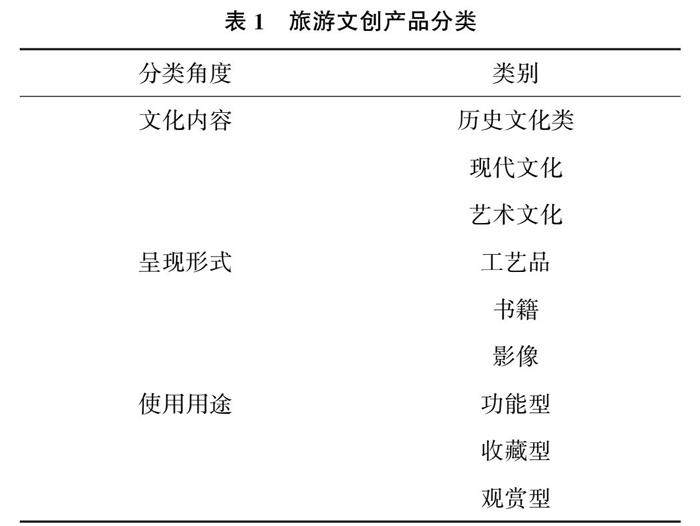 表 1　旅游文创产品分类

| 分类角度 | 类别 |
|---|---|
| 文化内容 | 历史文化类 |
| | 现代文化 |
| | 艺术文化 |
| 呈现形式 | 工艺品 |
| | 书籍 |
| | 影像 |
| 使用用途 | 功能型 |
| | 收藏型 |
| | 观赏型 |